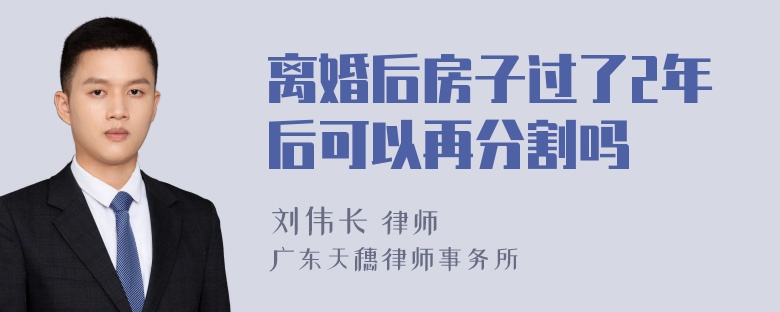 离婚后房子过了2年后可以再分割吗

刘伟长 律师

广东天穗律师事务所